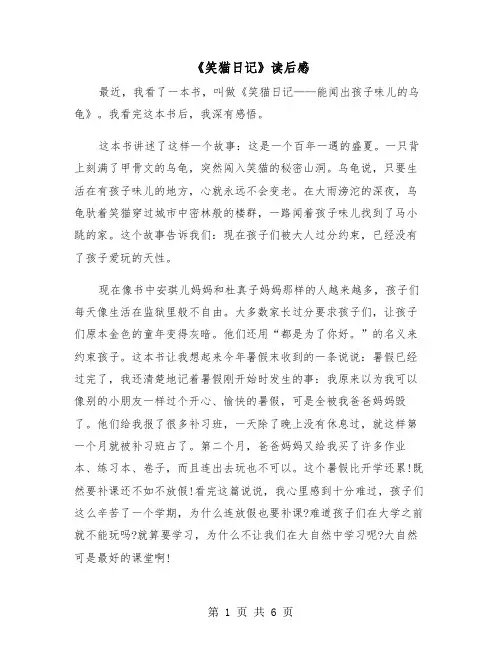 《笑猫日记》读后感

最近，我看了一本书，叫做《笑猫日记——能闻出孩子味儿的乌龟》。我看完这本书后，我深有感悟。

这本书讲述了这样一个故事：这是一个百年一遇的盛夏。一只背上刻满了甲骨文的乌龟，突然闯入笑猫的秘密山洞。乌龟说，只要生活在有孩子味儿的地方，心就永远不会变老。在大雨滂沱的深夜，乌龟驮着笑猫穿过城市中密林般的楼群，一路闻着孩子味儿找到了马小跳的家。这个故事告诉我们：现在孩子们被大人过分约束，已经没有了孩子爱玩的天性。

现在像书中安琪儿妈妈和杜真子妈妈那样的人越来越多，孩子们每天像生活在监狱里般不自由。大多数家长过分要求孩子们，让孩子们原本金色的童年变得灰暗。他们还用“都是为了你好。”的名义来约束孩子。这本书让我想起来今年暑假末收到的一条说说：暑假已经过完了，我还清楚地记着暑假刚开始时发生的事：我原来以为我可以像别的小朋友一样过个开心、愉快的暑假，可是全被我爸爸妈妈毁了。他们给我报了很多补习班，一天除了晚上没有休息过，就这样第一个月就被补习班占了。第二个月，爸爸妈妈又给我买了许多作业本、练习本、卷子，而且连出去玩也不可以。这个暑假比开学还累!既然要补课还不如不放假!看完这篇说说，我心里感到十分难过，孩子们这么辛苦了一个学期，为什么连放假也要补课?难道孩子们在大学之前就不能玩吗?就算要学习，为什么不让我们在大自然中学习呢?大自然可是最好的课堂啊!

第 1 页 共 6 页